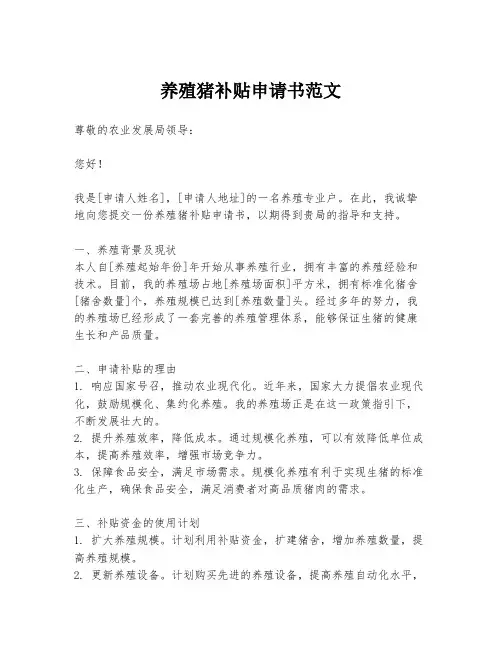 养殖猪补贴申请书范文

尊敬的农业发展局领导：

您好！

我是[申请人姓名]，[申请人地址]的一名养殖专业户。在此，我诚挚地向您提交一份养殖猪补贴申请书，以期得到贵局的指导和支持。

一、养殖背景及现状
本人自[养殖起始年份]年开始从事养殖行业，拥有丰富的养殖经验和技术。目前，我的养殖场占地[养殖场面积]平方米，拥有标准化猪舍[猪舍数量]个，养殖规模已达到[养殖数量]头。经过多年的努力，我的养殖场已经形成了一套完善的养殖管理体系，能够保证生猪的健康生长和产品质量。

二、申请补贴的理由
1. 响应国家号召，推动农业现代化。近年来，国家大力提倡农业现代化，鼓励规模化、集约化养殖。我的养殖场正是在这一政策指引下，不断发展壮大的。
2. 提升养殖效率，降低成本。通过规模化养殖，可以有效降低单位成本，提高养殖效率，增强市场竞争力。
3. 保障食品安全，满足市场需求。规模化养殖有利于实现生猪的标准化生产，确保食品安全，满足消费者对高品质猪肉的需求。

三、补贴资金的使用计划
1. 扩大养殖规模。计划利用补贴资金，扩建猪舍，增加养殖数量，提高养殖规模。
2. 更新养殖设备。计划购买先进的养殖设备，提高养殖自动化水平，